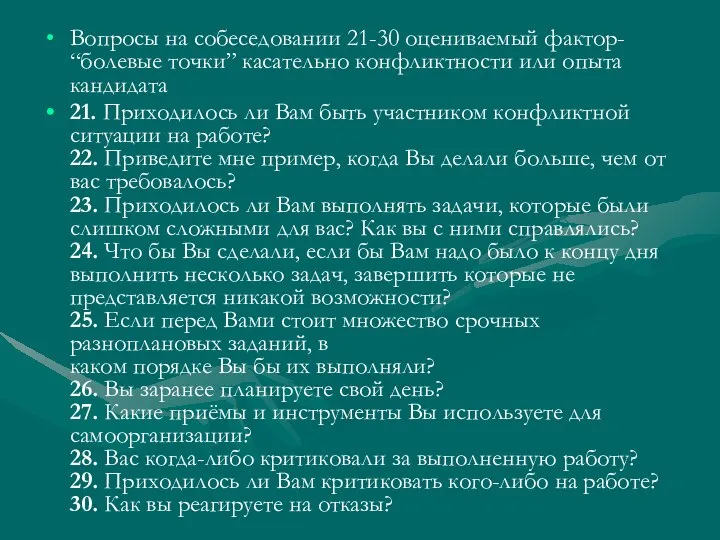 • Вопросы на собеседовании 21-30 оцениваемый фактор- “болевые точки” касательно конфликтности или опыта кандидата

• 21. Приходилось ли Вам быть участником конфликтной ситуации на работе?
22. Приведите мне пример, когда Вы делали больше, чем от вас требовалось?
23. Приходилось ли Вам выполнять задачи, которые были слишком сложными для вас? Как вы с ними справлялись?
24. Что бы Вы сделали, если бы Вам надо было к концу дня выполнить несколько задач, завершить которые не представляется никакой возможности?
25. Если перед Вами стоит множество срочных разноплановых заданий, в
каком порядке Вы бы их выполняли?
26. Вы заранее планируете свой день?
27. Какие приёмы и инструменты Вы используете для самоорганизации?
28. Вас когда-либо критиковали за выполненную работу?
29. Приходилось ли Вам критиковать кого-либо на работе?
30. Как вы реагируете на отказы?